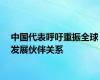 中国代表呼吁重振全球发展伙伴关系